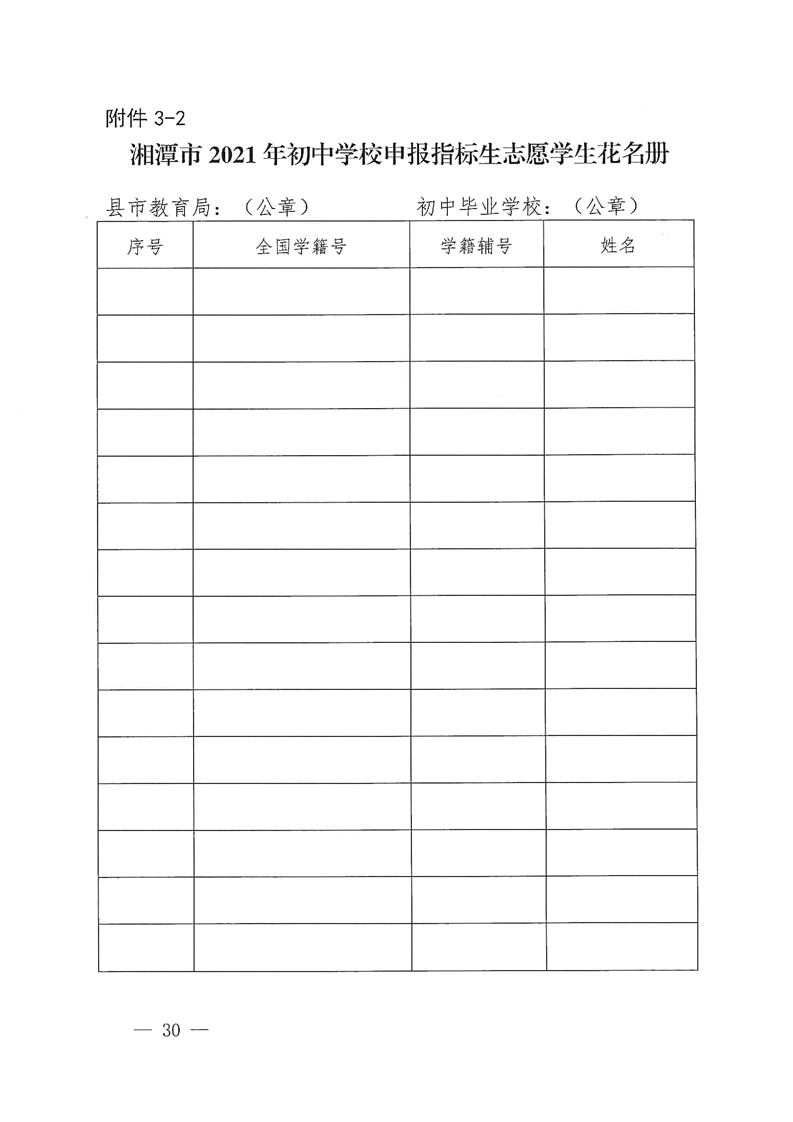 附件 3-2

湘潭市 2021 年初中学校申报指标生志愿学生花名册

县市教育局：（公章）　　初中毕业学校：（公章）

| 序号 | 全国学籍号 | 学籍辅号 | 姓名 |
|---|---|---|---|
| | | | |
| | | | |
| | | | |
| | | | |
| | | | |
| | | | |
| | | | |
| | | | |
| | | | |
| | | | |
| | | | |
| | | | |
| | | | |
| | | | |
| | | | |

— 30 —